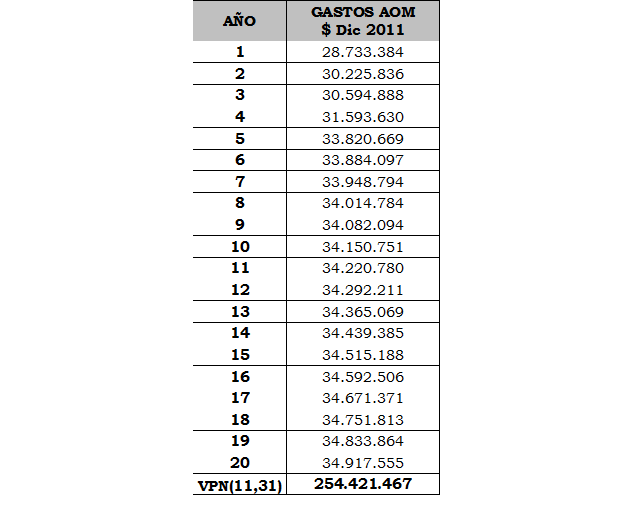 | AÑO | GASTOS AOM $ Dic 2011 |
|---|---|
| 1 | 28.733.384 |
| 2 | 30.225.836 |
| 3 | 30.594.888 |
| 4 | 31.593.630 |
| 5 | 33.820.669 |
| 6 | 33.884.097 |
| 7 | 33.948.794 |
| 8 | 34.014.784 |
| 9 | 34.082.094 |
| 10 | 34.150.751 |
| 11 | 34.220.780 |
| 12 | 34.292.211 |
| 13 | 34.365.069 |
| 14 | 34.439.385 |
| 15 | 34.515.188 |
| 16 | 34.592.506 |
| 17 | 34.671.371 |
| 18 | 34.751.813 |
| 19 | 34.833.864 |
| 20 | 34.917.555 |
| VPN(11,31) | 254.421.467 |